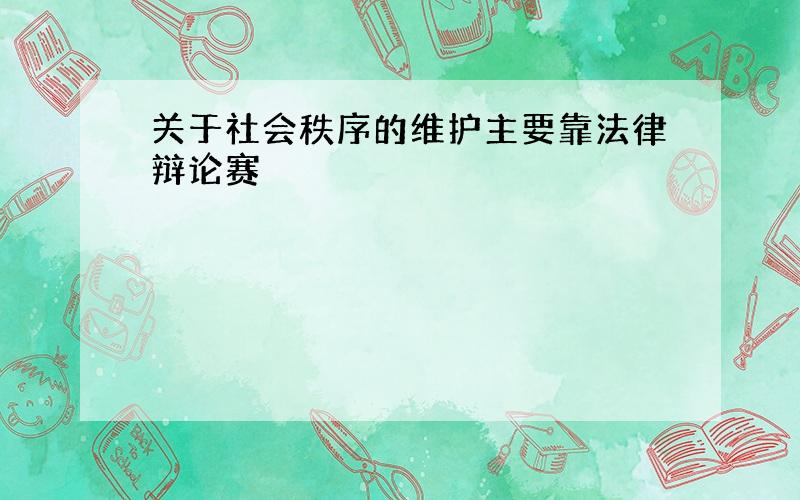 关于社会秩序的维护主要靠法律辩论赛

ABC

Back to School